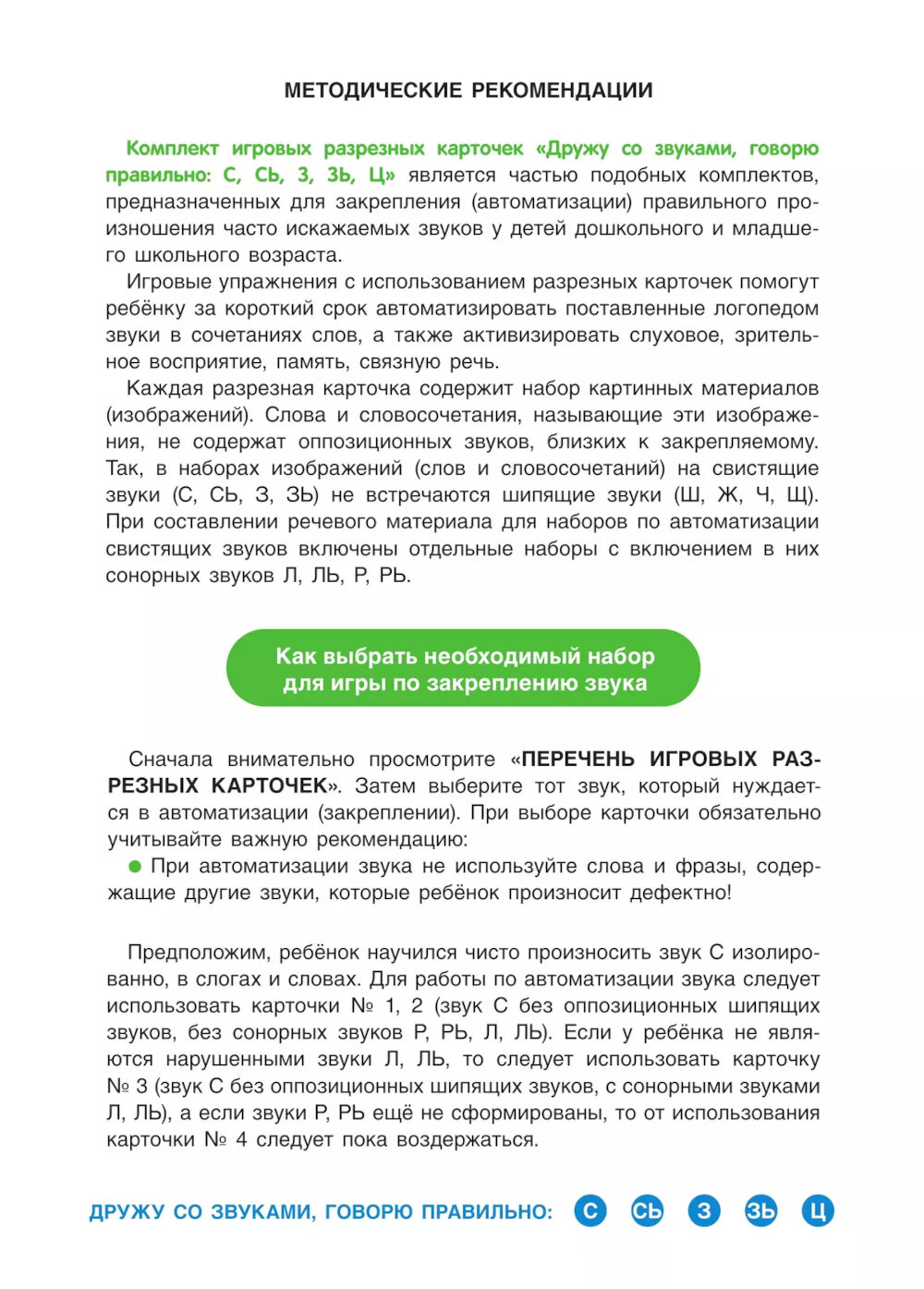 МЕТОДИЧЕСКИЕ РЕКОМЕНДАЦИИ

Комплект игровых разрезных карточек «Дружу со звуками, говорю правильно: С, СЬ, З, ЗЬ, Ц» является частью подобных комплектов, предназначенных для закрепления (автоматизации) правильного произношения часто искажаемых звуков у детей дошкольного и младшего школьного возраста.

Игровые упражнения с использованием разрезных карточек помогут ребёнку за короткий срок автоматизировать поставленные логопедом звуки в сочетаниях слов, а также активизировать слуховое, зрительное восприятие, память, связную речь.

Каждая разрезная карточка содержит набор картинных материалов (изображений). Слова и словосочетания, называющие эти изображения, не содержат оппозиционных звуков, близких к закрепляемому. Так, в наборах изображений (слов и словосочетаний) на свистящие звуки (С, СЬ, З, ЗЬ) не встречаются шипящие звуки (Ш, Ж, Ч, Щ). При составлении речевого материала для наборов по автоматизации свистящих звуков включены отдельные наборы с включением в них сонорных звуков Л, ЛЬ, Р, РЬ.

Как выбрать необходимый набор для игры по закреплению звука

Сначала внимательно просмотрите «ПЕРЕЧЕНЬ ИГРОВЫХ РАЗРЕЗНЫХ КАРТОЧЕК». Затем выберите тот звук, который нуждается в автоматизации (закреплении). При выборе карточки обязательно учитывайте важную рекомендацию:

● При автоматизации звука не используйте слова и фразы, содержащие другие звуки, которые ребёнок произносит дефектно!

Предположим, ребёнок научился чисто произносить звук С изолированно, в слогах и словах. Для работы по автоматизации звука следует использовать карточки № 1, 2 (звук С без оппозиционных шипящих звуков, без сонорных звуков Р, РЬ, Л, ЛЬ). Если у ребёнка не являются нарушенными звуки Л, ЛЬ, то следует использовать карточку № 3 (звук С без оппозиционных шипящих звуков, с сонорными звуками Л, ЛЬ), а если звуки Р, РЬ ещё не сформированы, то от использования карточки № 4 следует пока воздержаться.

ДРУЖУ СО ЗВУКАМИ, ГОВОРЮ ПРАВИЛЬНО: С СЬ З ЗЬ Ц